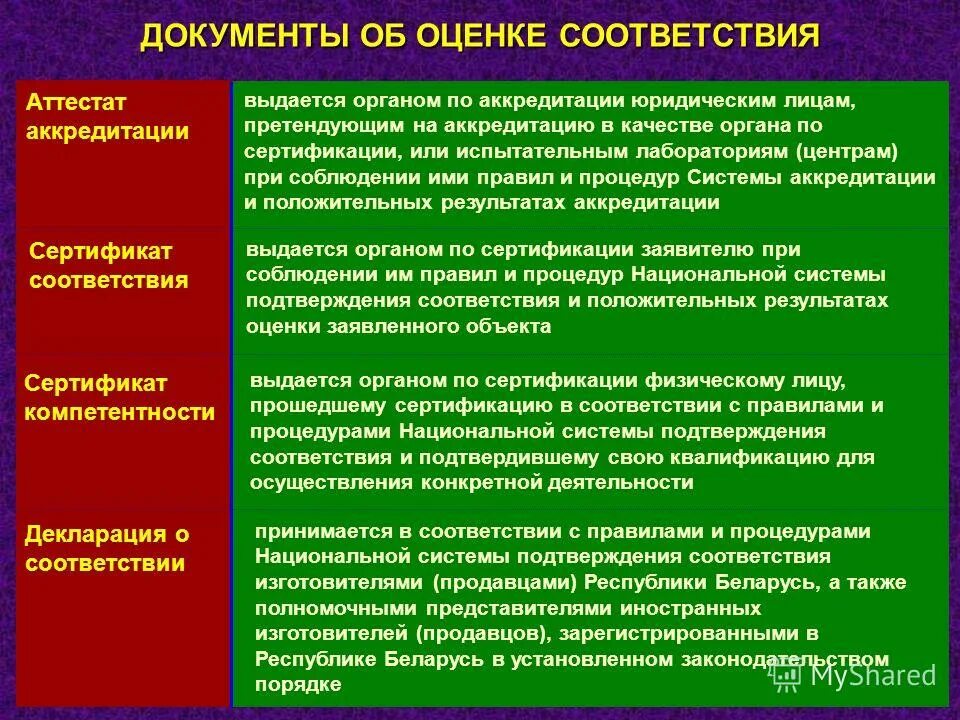 ДОКУМЕНТЫ ОБ ОЦЕНКЕ СООТВЕТСТВИЯ

| | |
|---|---|
| Аттестат аккредитации | выдается органом по аккредитации юридическим лицам, претендующим на аккредитацию в качестве органа по сертификации, или испытательным лабораториям (центрам) при соблюдении ими правил и процедур Системы аккредитации и положительных результатах аккредитации |
| Сертификат соответствия | выдается органом по сертификации заявителю при соблюдении им правил и процедур Национальной системы подтверждения соответствия и положительных результатах оценки заявленного объекта |
| Сертификат компетентности | выдается органом по сертификации физическому лицу, прошедшему сертификацию в соответствии с правилами и процедурами Национальной системы подтверждения соответствия и подтвердившему свою квалификацию для осуществления конкретной деятельности |
| Декларация о соответствии | принимается в соответствии с правилами и процедурами Национальной системы подтверждения соответствия изготовителями (продавцами) Республики Беларусь, а также полномочными представителями иностранных изготовителей (продавцов), зарегистрированными в Республике Беларусь в установленном законодательством порядке |

MyShared